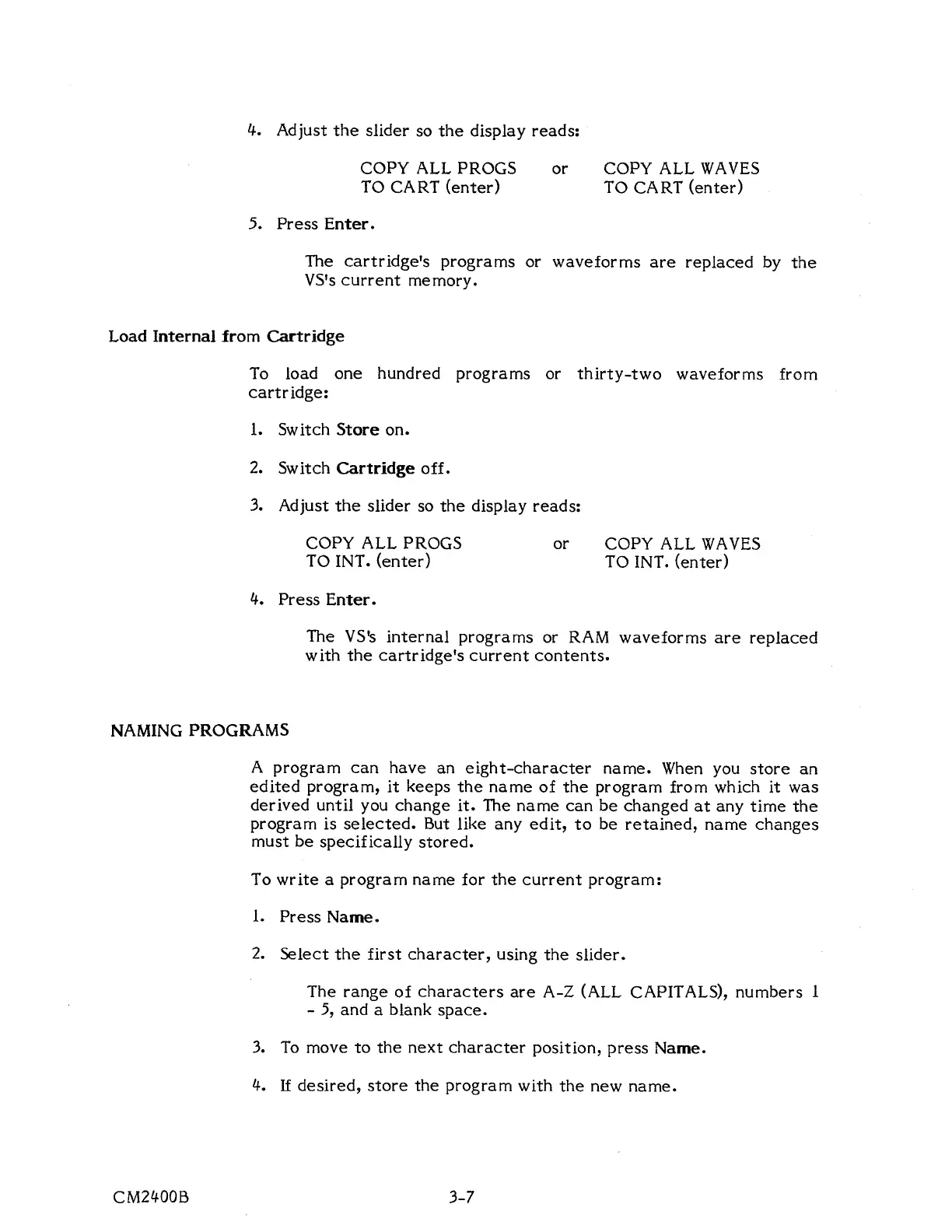 4. Adjust the slider so the display reads:

COPY ALL PROGS TO CART (enter) or COPY ALL WAVES TO CART (enter)

5. Press Enter.

The cartridge's programs or waveforms are replaced by the VS's current memory.

Load Internal from Cartridge

To load one hundred programs or thirty-two waveforms from cartridge:

1. Switch Store on.

2. Switch Cartridge off.

3. Adjust the slider so the display reads:

COPY ALL PROGS TO INT. (enter) or COPY ALL WAVES TO INT. (enter)

4. Press Enter.

The VS's internal programs or RAM waveforms are replaced with the cartridge's current contents.

NAMING PROGRAMS

A program can have an eight-character name. When you store an edited program, it keeps the name of the program from which it was derived until you change it. The name can be changed at any time the program is selected. But like any edit, to be retained, name changes must be specifically stored.

To write a program name for the current program:

1. Press Name.

2. Select the first character, using the slider.

The range of characters are A-Z (ALL CAPITALS), numbers 1 - 5, and a blank space.

3. To move to the next character position, press Name.

4. If desired, store the program with the new name.

CM2400B 3-7